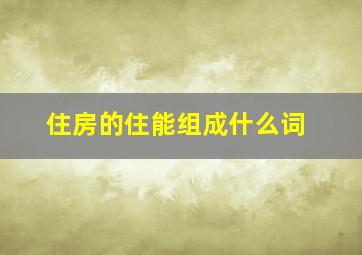 住房的住能组成什么词